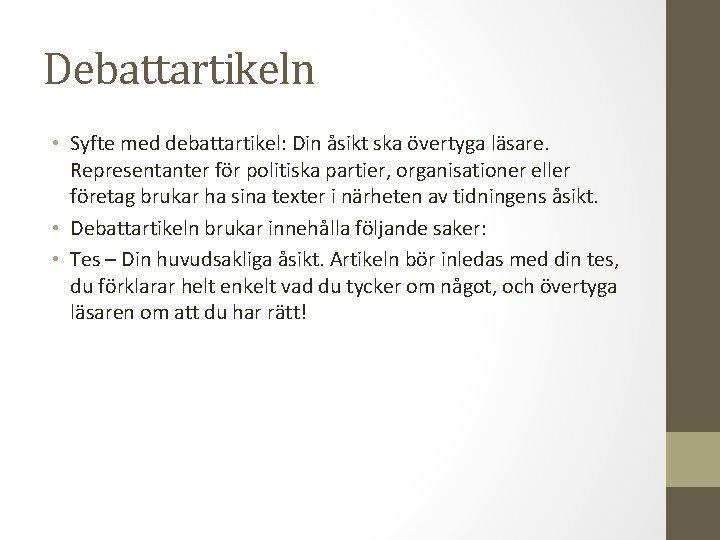 Debattartikeln

• Syfte med debattartikel: Din åsikt ska övertyga läsare. Representanter för politiska partier, organisationer eller företag brukar ha sina texter i närheten av tidningens åsikt.
• Debattartikeln brukar innehålla följande saker:
• Tes – Din huvudsakliga åsikt. Artikeln bör inledas med din tes, du förklarar helt enkelt vad du tycker om något, och övertyga läsaren om att du har rätt!